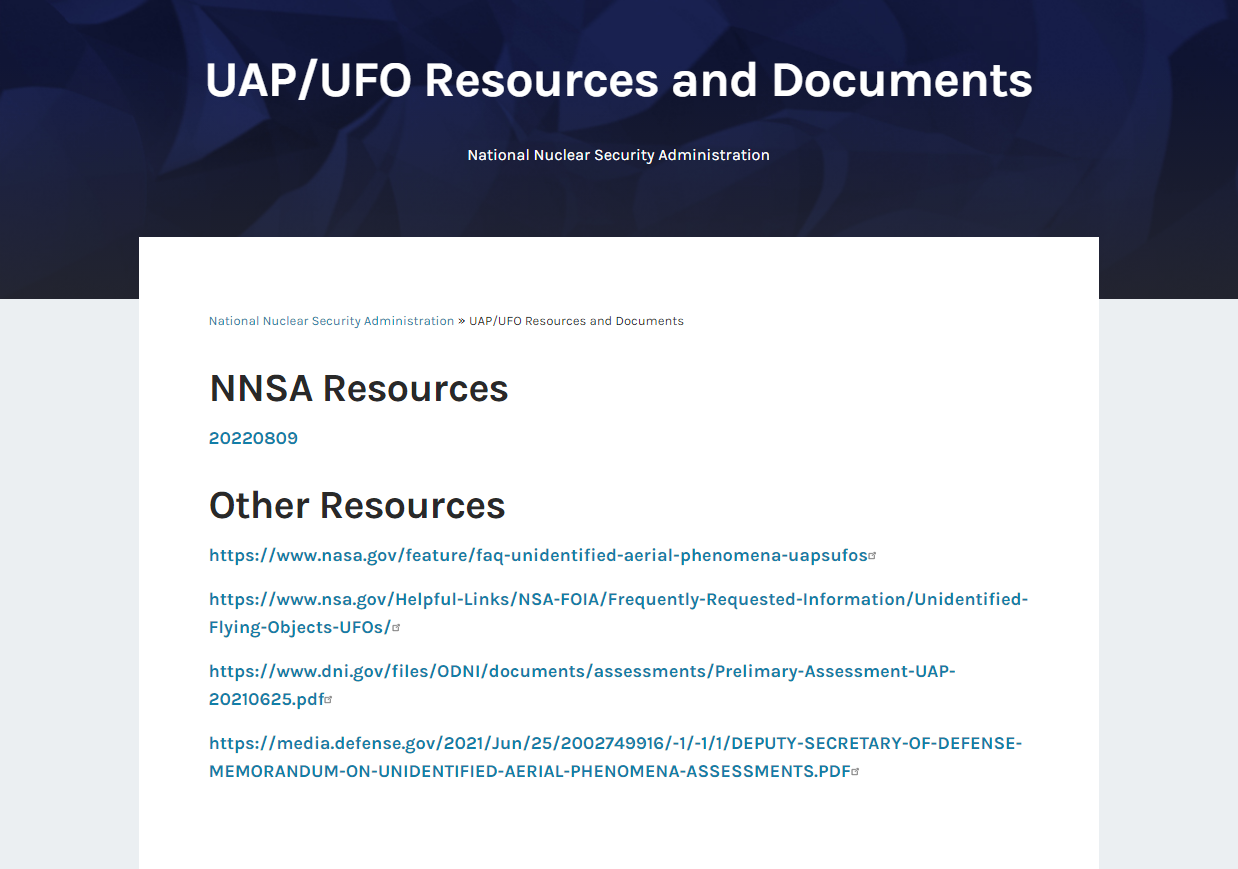 UAP/UFO Resources and Documents

National Nuclear Security Administration

National Nuclear Security Administration » UAP/UFO Resources and Documents

NNSA Resources

20220809

Other Resources

https://www.nasa.gov/feature/faq-unidentified-aerial-phenomena-uapsufos

https://www.nsa.gov/Helpful-Links/NSA-FOIA/Frequently-Requested-Information/Unidentified-Flying-Objects-UFOs/

https://www.dni.gov/files/ODNI/documents/assessments/Prelimary-Assessment-UAP-20210625.pdf

https://media.defense.gov/2021/Jun/25/2002749916/-1/-1/1/DEPUTY-SECRETARY-OF-DEFENSE-MEMORANDUM-ON-UNIDENTIFIED-AERIAL-PHENOMENA-ASSESSMENTS.PDF